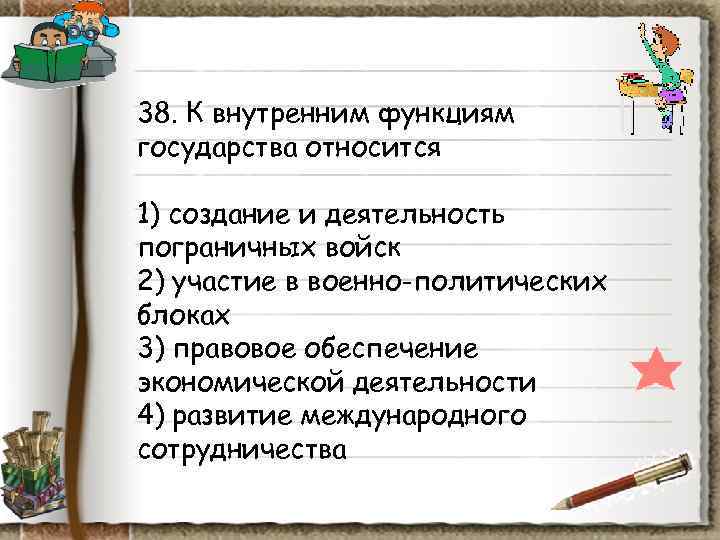 38. К внутренним функциям государства относится

1) создание и деятельность пограничных войск
2) участие в военно-политических блоках
3) правовое обеспечение экономической деятельности
4) развитие международного сотрудничества